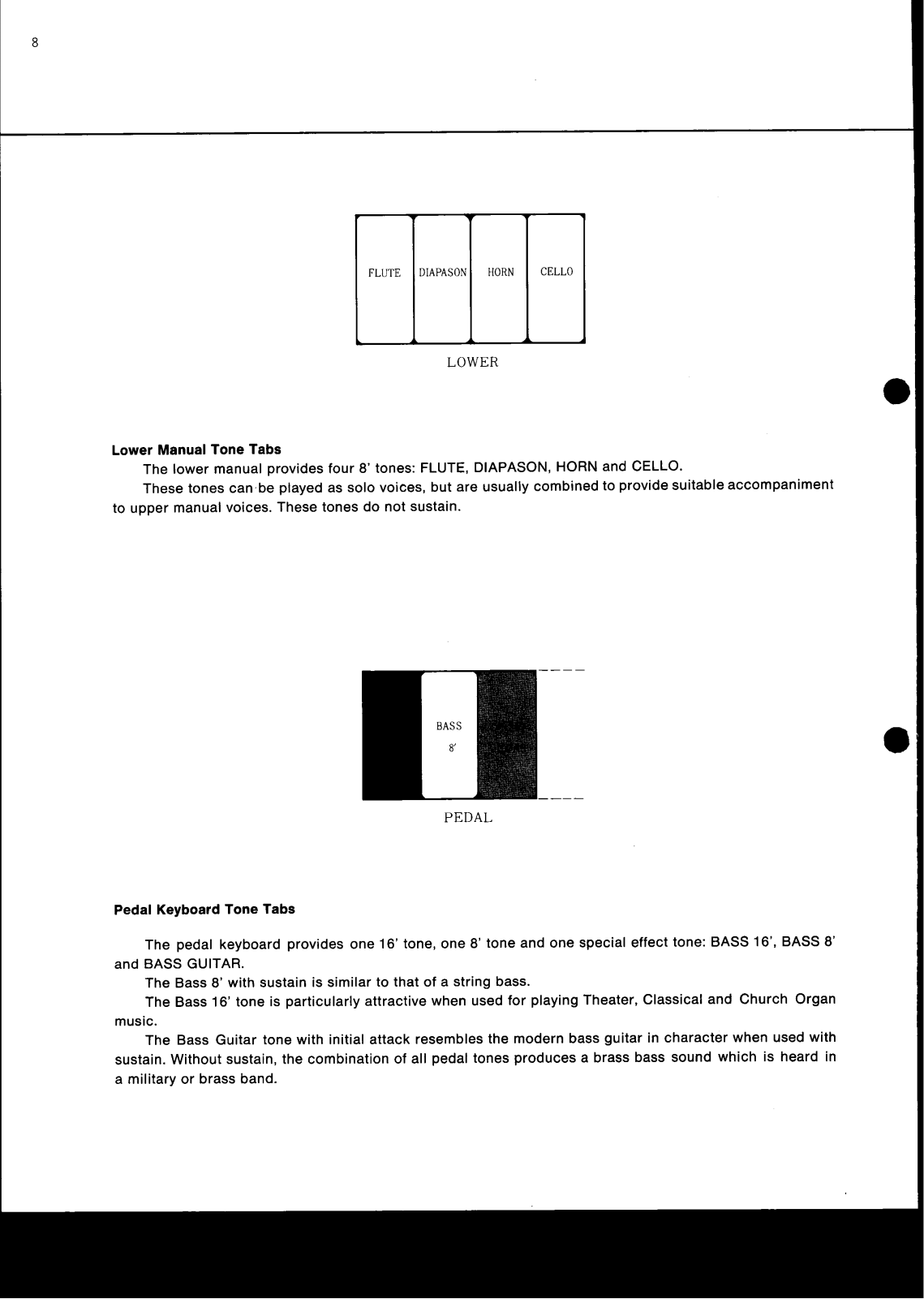 8

FLUTE DIAPASON HORN CELLO

LOWER

**Lower Manual Tone Tabs**

The lower manual provides four 8' tones: FLUTE, DIAPASON, HORN and CELLO.

These tones can be played as solo voices, but are usually combined to provide suitable accompaniment to upper manual voices. These tones do not sustain.

BASS
8'

PEDAL

**Pedal Keyboard Tone Tabs**

The pedal keyboard provides one 16' tone, one 8' tone and one special effect tone: BASS 16', BASS 8' and BASS GUITAR.

The Bass 8' with sustain is similar to that of a string bass.

The Bass 16' tone is particularly attractive when used for playing Theater, Classical and Church Organ music.

The Bass Guitar tone with initial attack resembles the modern bass guitar in character when used with sustain. Without sustain, the combination of all pedal tones produces a brass bass sound which is heard in a military or brass band.